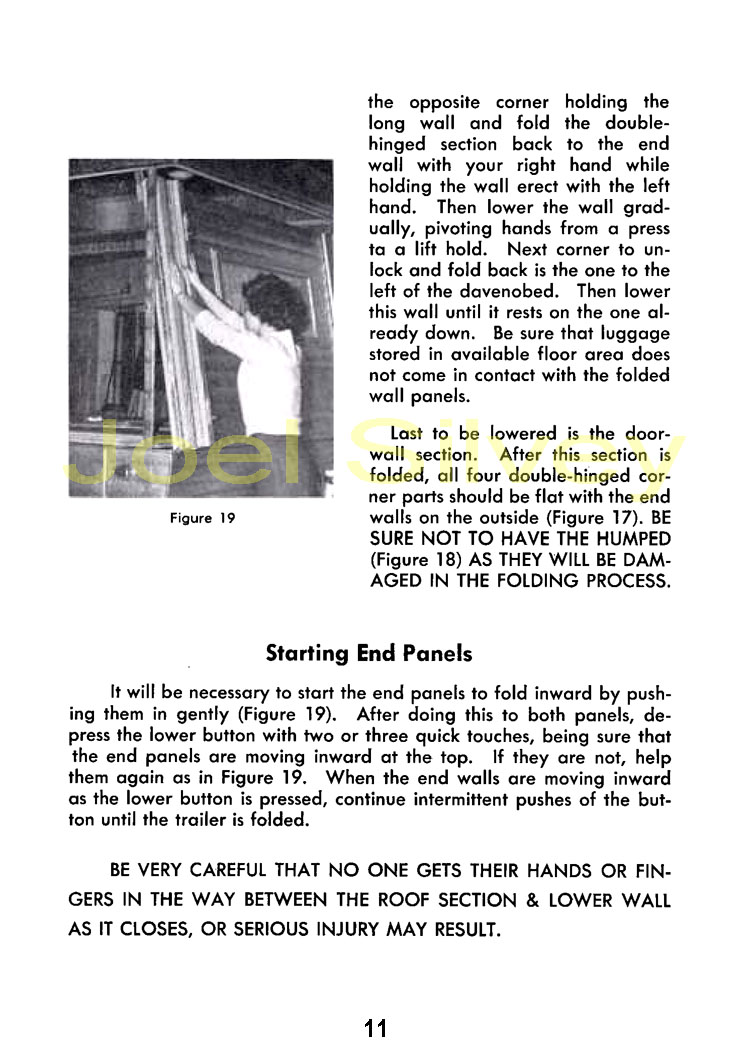 the opposite corner holding the long wall and fold the double-hinged section back to the end wall with your right hand while holding the wall erect with the left hand. Then lower the wall gradually, pivoting hands from a press ta a lift hold. Next corner to unlock and fold back is the one to the left of the davenobed. Then lower this wall until it rests on the one already down. Be sure that luggage stored in available floor area does not come in contact with the folded wall panels.

Last to be lowered is the door-wall section. After this section is folded, all four double-hinged corner parts should be flat with the end walls on the outside (Figure 17). BE SURE NOT TO HAVE THE HUMPED (Figure 18) AS THEY WILL BE DAMAGED IN THE FOLDING PROCESS.

Joel Silvey

Figure 19

Starting End Panels

It will be necessary to start the end panels to fold inward by pushing them in gently (Figure 19). After doing this to both panels, depress the lower button with two or three quick touches, being sure that the end panels are moving inward at the top. If they are not, help them again as in Figure 19. When the end walls are moving inward as the lower button is pressed, continue intermittent pushes of the button until the trailer is folded.

BE VERY CAREFUL THAT NO ONE GETS THEIR HANDS OR FINGERS IN THE WAY BETWEEN THE ROOF SECTION & LOWER WALL AS IT CLOSES, OR SERIOUS INJURY MAY RESULT.

11